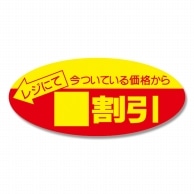 レジにて
今ついている価格から
割引